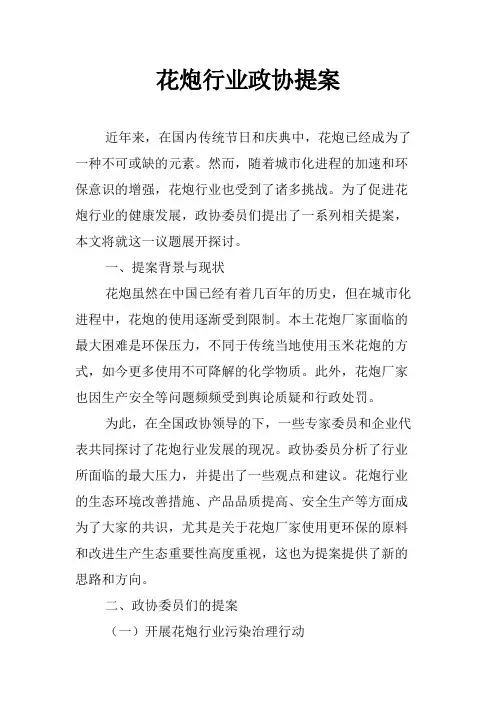 花炮行业政协提案

近年来，在国内传统节日和庆典中，花炮已经成为了一种不可或缺的元素。然而，随着城市化进程的加速和环保意识的增强，花炮行业也受到了诸多挑战。为了促进花炮行业的健康发展，政协委员们提出了一系列相关提案，本文将就这一议题展开探讨。

一、提案背景与现状

花炮虽然在中国已经有着几百年的历史，但在城市化进程中，花炮的使用逐渐受到限制。本土花炮厂家面临的最大困难是环保压力，不同于传统当地使用玉米花炮的方式，如今更多使用不可降解的化学物质。此外，花炮厂家也因生产安全等问题频频受到舆论质疑和行政处罚。

为此，在全国政协领导的下，一些专家委员和企业代表共同探讨了花炮行业发展的现况。政协委员分析了行业所面临的最大压力，并提出了一些观点和建议。花炮行业的生态环境改善措施、产品品质提高、安全生产等方面成为了大家的共识，尤其是关于花炮厂家使用更环保的原料和改进生产生态重要性高度重视，这也为提案提供了新的思路和方向。

二、政协委员们的提案

（一）开展花炮行业污染治理行动